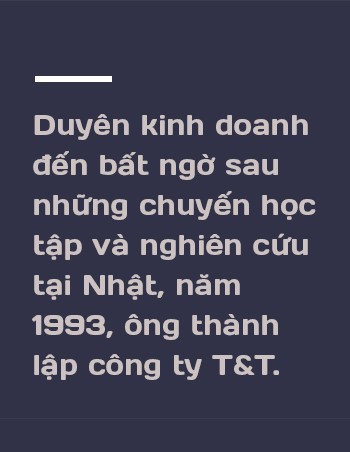 Duyên kinh doanh đến bất ngờ sau những chuyến học tập và nghiên cứu tại Nhật, năm 1993, ông thành lập công ty T&T.